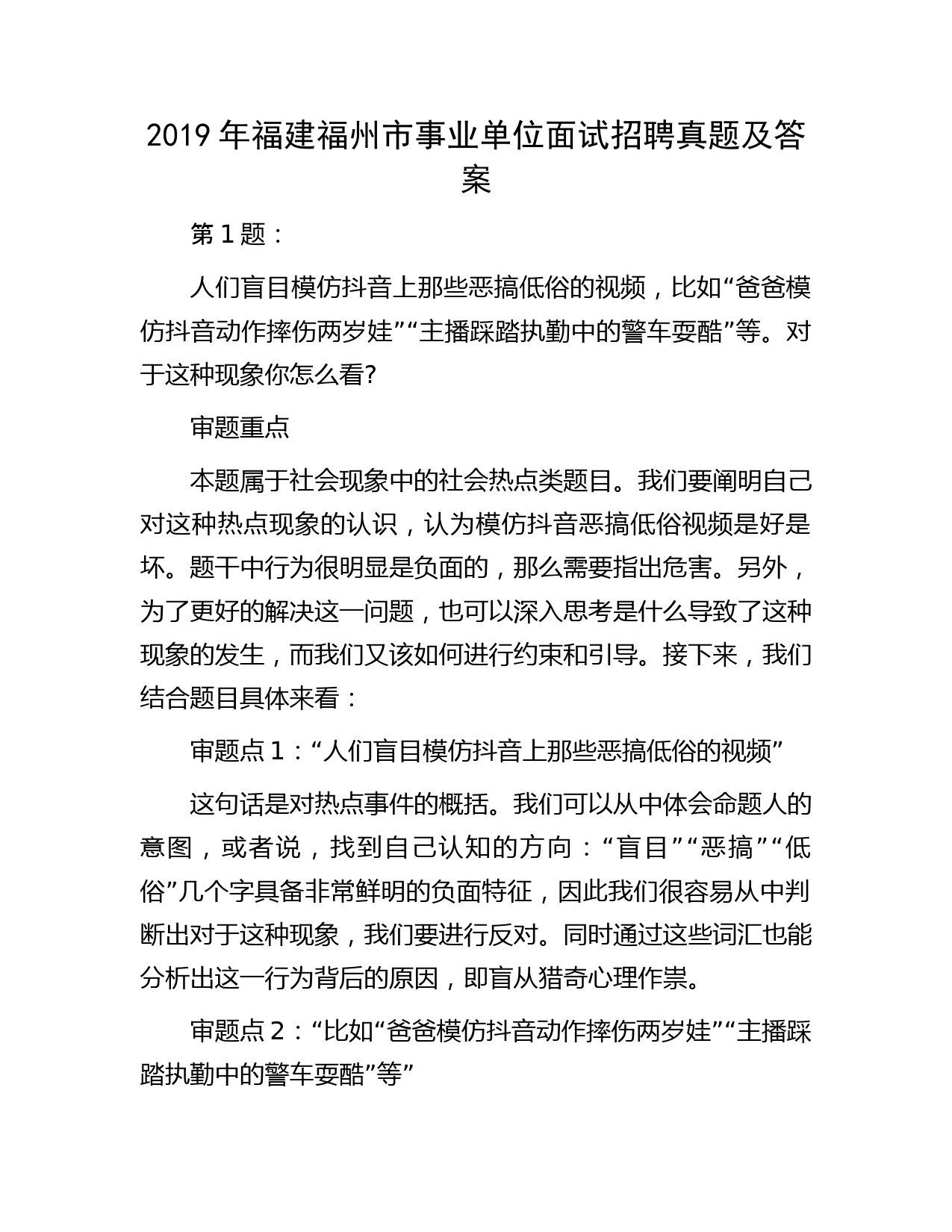 2019 年福建福州市事业单位面试招聘真题及答案

第 1 题：

人们盲目模仿抖音上那些恶搞低俗的视频，比如“爸爸模仿抖音动作摔伤两岁娃”“主播踩踏执勤中的警车耍酷”等。对于这种现象你怎么看?

审题重点

本题属于社会现象中的社会热点类题目。我们要阐明自己对这种热点现象的认识，认为模仿抖音恶搞低俗视频是好是坏。题干中行为很明显是负面的，那么需要指出危害。另外，为了更好的解决这一问题，也可以深入思考是什么导致了这种现象的发生，而我们又该如何进行约束和引导。接下来，我们结合题目具体来看：

审题点 1：“人们盲目模仿抖音上那些恶搞低俗的视频”

这句话是对热点事件的概括。我们可以从中体会命题人的意图，或者说，找到自己认知的方向：“盲目”“恶搞”“低俗”几个字具备非常鲜明的负面特征，因此我们很容易从中判断出对于这种现象，我们要进行反对。同时通过这些词汇也能分析出这一行为背后的原因，即盲从猎奇心理作祟。

审题点 2：“比如“爸爸模仿抖音动作摔伤两岁娃”“主播踩踏执勤中的警车耍酷”等”